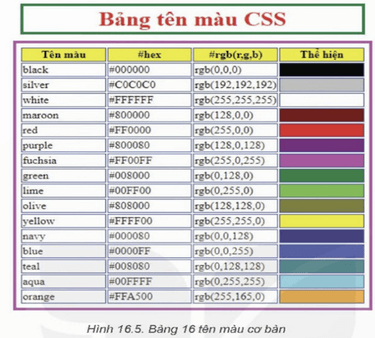 Bảng tên màu CSS

| Tên màu | #hex | #rgb(r,g,b) | Thể hiện |
|---|---|---|---|
| black | #000000 | rgb(0,0,0) | |
| silver | #C0C0C0 | rgb(192,192,192) | |
| white | #FFFFFF | rgb(255,255,255) | |
| maroon | #800000 | rgb(128,0,0) | |
| red | #FF0000 | rgb(255,0,0) | |
| purple | #800080 | rgb(128,0,128) | |
| fuchsia | #FF00FF | rgb(255,0,255) | |
| green | #008000 | rgb(0,128,0) | |
| lime | #00FF00 | rgb(0,255,0) | |
| olive | #808000 | rgb(128,128,0) | |
| yellow | #FFFF00 | rgb(255,255,0) | |
| navy | #000080 | rgb(0,0,128) | |
| blue | #0000FF | rgb(0,0,255) | |
| teal | #008080 | rgb(0,128,128) | |
| aqua | #00FFFF | rgb(0,255,255) | |
| orange | #FFA500 | rgb(255,165,0) | |

Hình 16.5. Bảng 16 tên màu cơ bản